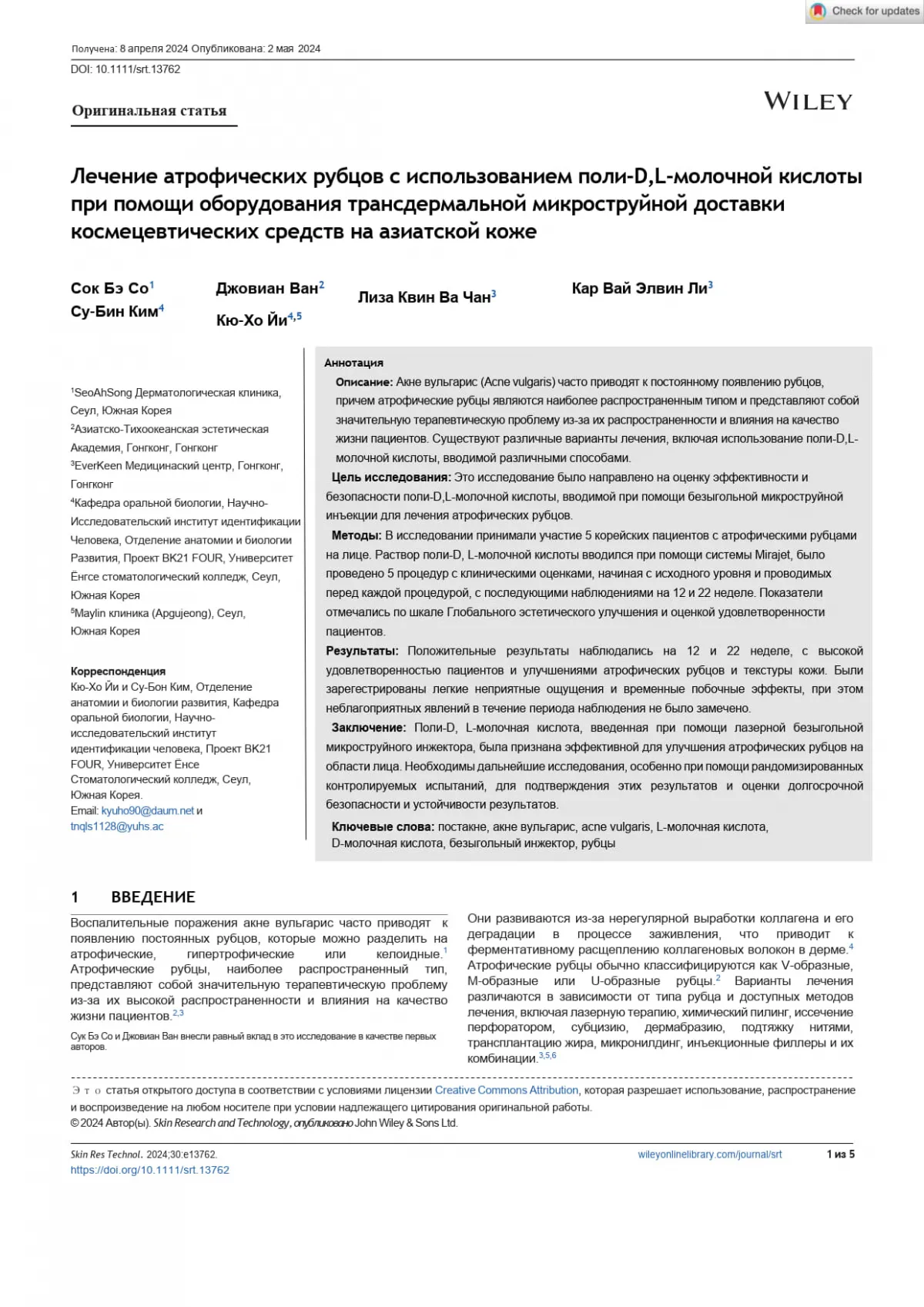 Check for updates

Получена: 8 апреля 2024 Опубликована: 2 мая 2024

DOI: 10.1111/srt.13762

Оригинальная статья

WILEY

Лечение атрофических рубцов с использованием поли-D,L-молочной кислоты при помощи оборудования трансдермальной микроструйной доставки космецевтических средств на азиатской коже

Сок Бэ Со$^1$ Джовиан Ван$^2$ Лиза Квин Ва Чан$^3$ Кар Вай Элвин Ли$^3$
Су-Бин Ким$^4$ Кю-Хо Йи$^{4,5}$

$^1$SeoAhSong Дерматологическая клиника, Сеул, Южная Корея
$^2$Азиатско-Тихоокеанская эстетическая Академия, Гонгконг, Гонгконг
$^3$EverKeen Медицинаский центр, Гонгконг, Гонгконг
$^4$Кафедра оральной биологии, Научно-Исследовательский институт идентификации Человека, Отделение анатомии и биологии Развития, Проект BK21 FOUR, Университет Ёнгсе стоматологический колледж, Сеул, Южная Корея
$^5$Maylin клиника (Apgujeong), Сеул, Южная Корея

Корреспонденция
Кю-Хо Йи и Су-Бон Ким, Отделение анатомии и биологии развития, Кафедра оральной биологии, Научно-исследовательский институт идентификации человека, Проект BK21 FOUR, Университет Ёнсе Стоматологический колледж, Сеул, Южная Корея.
Email: kyuho90@daum.net и tnqls1128@yuhs.ac

Аннотация
Описание: Акне вульгарис (Acne vulgaris) часто приводят к постоянному появлению рубцов, причем атрофические рубцы являются наиболее распространенным типом и представляют собой значительную терапевтическую проблему из-за их распространенности и влияния на качество жизни пациентов. Существуют различные варианты лечения, включая использование поли-D,L-молочной кислоты, вводимой различными способами.
Цель исследования: Это исследование было направлено на оценку эффективности и безопасности поли-D,L-молочной кислоты, вводимой при помощи безыгольной микроструйной инъекции для лечения атрофических рубцов.
Методы: В исследовании принимали участие 5 корейских пациентов с атрофическими рубцами на лице. Раствор поли-D, L-молочной кислоты вводился при помощи системы Mirajet, было проведено 5 процедур с клиническими оценками, начиная с исходного уровня и проводимых перед каждой процедурой, с последующими наблюдениями на 12 и 22 неделе. Показатели отмечались по шкале Глобального эстетического улучшения и оценкой удовлетворенности пациентов.
Результаты: Положительные результаты наблюдались на 12 и 22 неделе, с высокой удовлетворенностью пациентов и улучшениями атрофических рубцов и текстуры кожи. Были зарегестрированы легкие неприятные ощущения и временные побочные эффекты, при этом неблагоприятных явлений в течение периода наблюдения не было замечено.
Заключение: Поли-D, L-молочная кислота, введенная при помощи лазерной безыгольной микроструйного инжектора, была признана эффективной для улучшения атрофических рубцов на области лица. Необходимы дальнейшие исследования, особенно при помощи рандомизированных контролируемых испытаний, для подтверждения этих результатов и оценки долгосрочной безопасности и устойчивости результатов.
Ключевые слова: постакне, акне вульгарис, acne vulgaris, L-молочная кислота, D-молочная кислота, безыгольный инжектор, рубцы

1 ВВЕДЕНИЕ

Воспалительные поражения акне вульгарис часто приводят к появлению постоянных рубцов, которые можно разделить на атрофические, гипертрофические или келоидные.$^1$ Атрофические рубцы, наиболее распространенный тип, представляют собой значительную терапевтическую проблему из-за их высокой распространенности и влияния на качество жизни пациентов.$^{2,3}$

Сук Бэ Со и Джовиан Ван внесли равный вклад в это исследование в качестве первых авторов.

Они развиваются из-за нерегулярной выработки коллагена и его деградации в процессе заживления, что приводит к ферментативному расщеплению коллагеновых волокон в дерме.$^4$ Атрофические рубцы обычно классифицируются как V-образные, M-образные или U-образные рубцы.$^2$ Варианты лечения различаются в зависимости от типа рубца и доступных методов лечения, включая лазерную терапию, химический пилинг, иссечение перфоратором, субцизию, дермабразию, подтяжку нитями, трансплантацию жира, микронилдинг, инъекционные филлеры и их комбинации.$^{3,5,6}$

Это статья открытого доступа в соответствии с условиями лицензии Creative Commons Attribution, которая разрешает использование, распространение и воспроизведение на любом носителе при условии надлежащего цитирования оригинальной работы.
© 2024 Автор(ы). Skin Research and Technology, опубликовано John Wiley & Sons Ltd.

Skin Res Technol. 2024;30:e13762.
https://doi.org/10.1111/srt.13762
wileyonlinelibrary.com/journal/srt 1 из 5